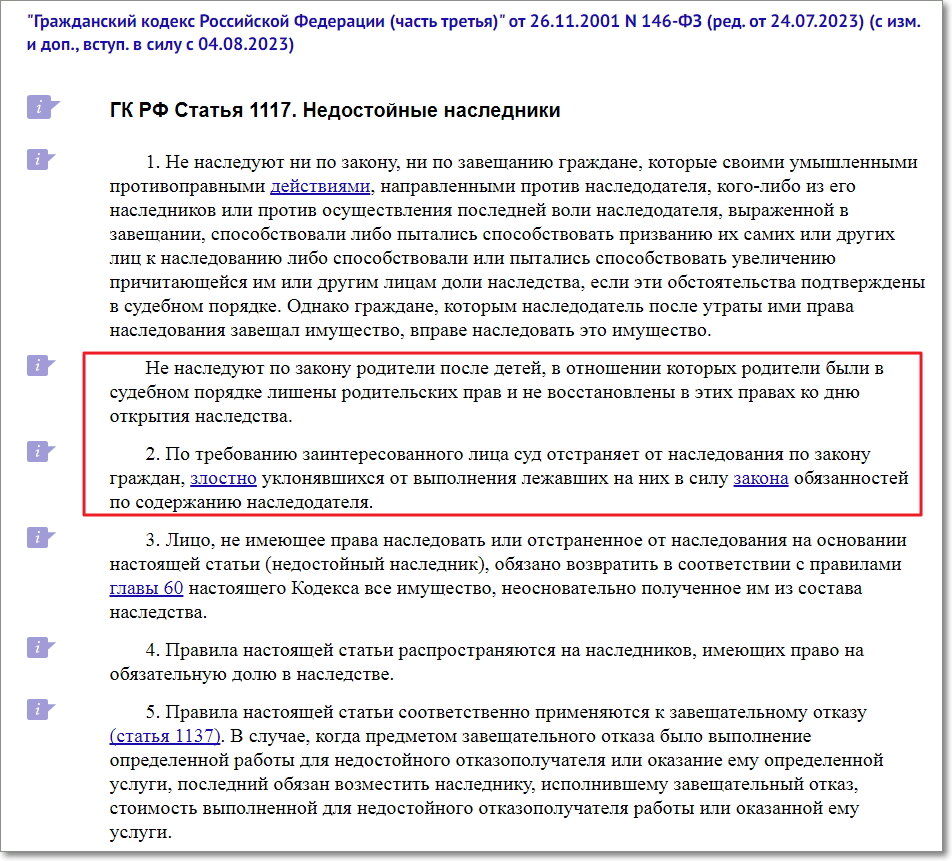 "Гражданский кодекс Российской Федерации (часть третья)" от 26.11.2001 N 146-ФЗ (ред. от 24.07.2023) (с изм. и доп., вступ. в силу с 04.08.2023)

i ГК РФ Статья 1117. Недостойные наследники

i 1. Не наследуют ни по закону, ни по завещанию граждане, которые своими умышленными противоправными действиями, направленными против наследодателя, кого-либо из его наследников или против осуществления последней воли наследодателя, выраженной в завещании, способствовали либо пытались способствовать призванию их самих или других лиц к наследованию либо способствовали или пытались способствовать увеличению причитающейся им или другим лицам доли наследства, если эти обстоятельства подтверждены в судебном порядке. Однако граждане, которым наследодатель после утраты ими права наследования завещал имущество, вправе наследовать это имущество.

i Не наследуют по закону родители после детей, в отношении которых родители были в судебном порядке лишены родительских прав и не восстановлены в этих правах ко дню открытия наследства.

i 2. По требованию заинтересованного лица суд отстраняет от наследования по закону граждан, злостно уклонявшихся от выполнения лежавших на них в силу закона обязанностей по содержанию наследодателя.

i 3. Лицо, не имеющее права наследовать или отстраненное от наследования на основании настоящей статьи (недостойный наследник), обязано возвратить в соответствии с правилами главы 60 настоящего Кодекса все имущество, неосновательно полученное им из состава наследства.

i 4. Правила настоящей статьи распространяются на наследников, имеющих право на обязательную долю в наследстве.

i 5. Правила настоящей статьи соответственно применяются к завещательному отказу (статья 1137). В случае, когда предметом завещательного отказа было выполнение определенной работы для недостойного отказополучателя или оказание ему определенной услуги, последний обязан возместить наследнику, исполнившему завещательный отказ, стоимость выполненной для недостойного отказополучателя работы или оказанной ему услуги.